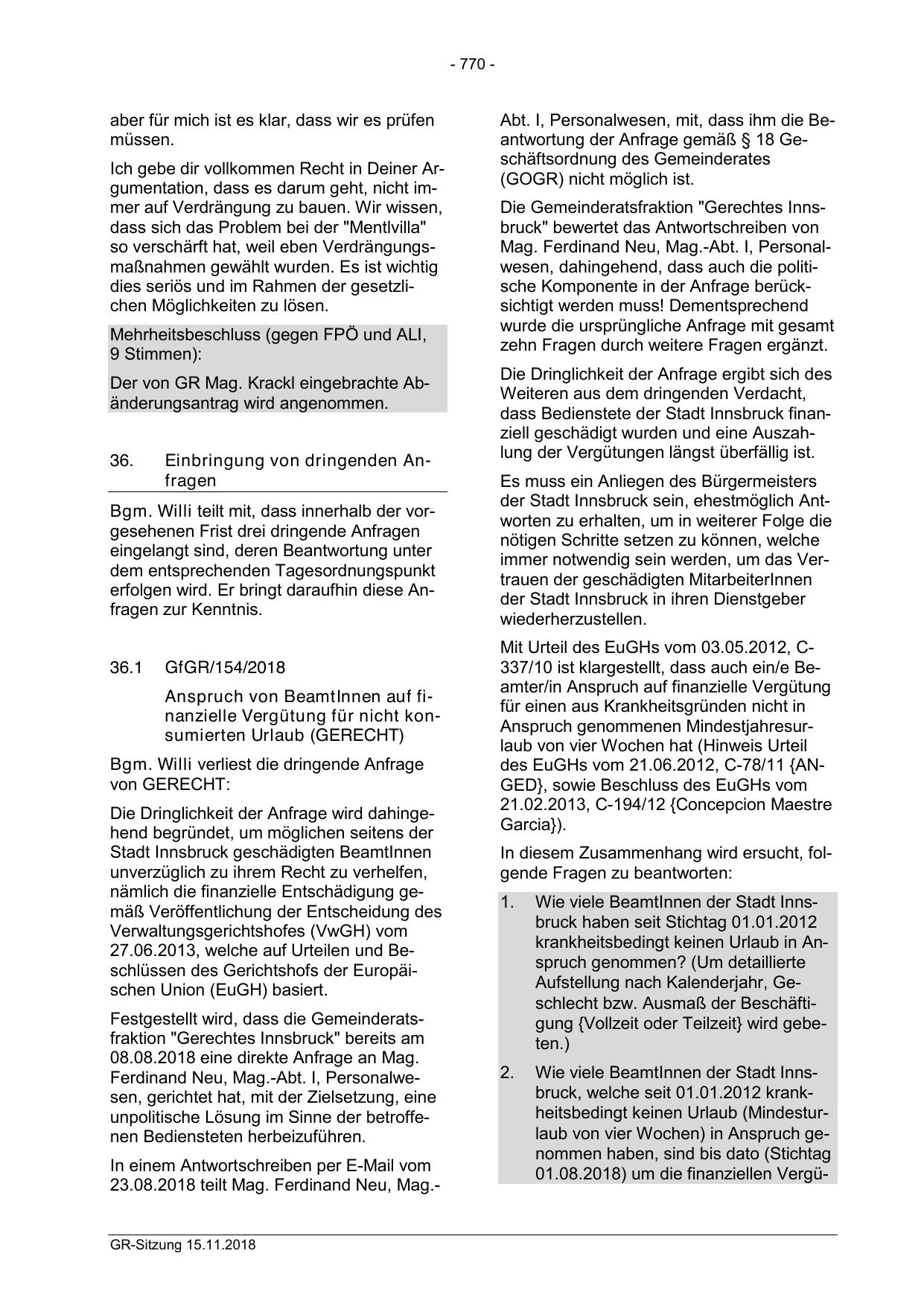 - 770 -

aber für mich ist es klar, dass wir es prüfen müssen.

Ich gebe dir vollkommen Recht in Deiner Argumentation, dass es darum geht, nicht immer auf Verdrängung zu bauen. Wir wissen, dass sich das Problem bei der "Mentlvilla" so verschärft hat, weil eben Verdrängungsmaßnahmen gewählt wurden. Es ist wichtig dies seriös und im Rahmen der gesetzlichen Möglichkeiten zu lösen.

Mehrheitsbeschluss (gegen FPÖ und ALI, 9 Stimmen):

Der von GR Mag. Krackl eingebrachte Abänderungsantrag wird angenommen.

36. Einbringung von dringenden Anfragen

Bgm. Willi teilt mit, dass innerhalb der vorgesehenen Frist drei dringende Anfragen eingelangt sind, deren Beantwortung unter dem entsprechenden Tagesordnungspunkt erfolgen wird. Er bringt daraufhin diese Anfragen zur Kenntnis.

36.1 GfGR/154/2018

Anspruch von BeamtInnen auf finanzielle Vergütung für nicht konsumierten Urlaub (GERECHT)

Bgm. Willi verliest die dringende Anfrage von GERECHT:

Die Dringlichkeit der Anfrage wird dahingehend begründet, um möglichen seitens der Stadt Innsbruck geschädigten BeamtInnen unverzüglich zu ihrem Recht zu verhelfen, nämlich die finanzielle Entschädigung gemäß Veröffentlichung der Entscheidung des Verwaltungsgerichtshofes (VwGH) vom 27.06.2013, welche auf Urteilen und Beschlüssen des Gerichtshofs der Europäischen Union (EuGH) basiert.

Festgestellt wird, dass die Gemeinderatsfraktion "Gerechtes Innsbruck" bereits am 08.08.2018 eine direkte Anfrage an Mag. Ferdinand Neu, Mag.-Abt. I, Personalwesen, gerichtet hat, mit der Zielsetzung, eine unpolitische Lösung im Sinne der betroffenen Bediensteten herbeizuführen.

In einem Antwortschreiben per E-Mail vom 23.08.2018 teilt Mag. Ferdinand Neu, Mag.-Abt. I, Personalwesen, mit, dass ihm die Beantwortung der Anfrage gemäß § 18 Geschäftsordnung des Gemeinderates (GOGR) nicht möglich ist.

Die Gemeinderatsfraktion "Gerechtes Innsbruck" bewertet das Antwortschreiben von Mag. Ferdinand Neu, Mag.-Abt. I, Personalwesen, dahingehend, dass auch die politische Komponente in der Anfrage berücksichtigt werden muss! Dementsprechend wurde die ursprüngliche Anfrage mit gesamt zehn Fragen durch weitere Fragen ergänzt.

Die Dringlichkeit der Anfrage ergibt sich des Weiteren aus dem dringenden Verdacht, dass Bedienstete der Stadt Innsbruck finanziell geschädigt wurden und eine Auszahlung der Vergütungen längst überfällig ist.

Es muss ein Anliegen des Bürgermeisters der Stadt Innsbruck sein, ehestmöglich Antworten zu erhalten, um in weiterer Folge die nötigen Schritte setzen zu können, welche immer notwendig sein werden, um das Vertrauen der geschädigten MitarbeiterInnen der Stadt Innsbruck in ihren Dienstgeber wiederherzustellen.

Mit Urteil des EuGHs vom 03.05.2012, C-337/10 ist klargestellt, dass auch ein/e Beamter/in Anspruch auf finanzielle Vergütung für einen aus Krankheitsgründen nicht in Anspruch genommenen Mindestjahresurlaub von vier Wochen hat (Hinweis Urteil des EuGHs vom 21.06.2012, C-78/11 {ANGED}, sowie Beschluss des EuGHs vom 21.02.2013, C-194/12 {Concepcion Maestre Garcia}).

In diesem Zusammenhang wird ersucht, folgende Fragen zu beantworten:

1. Wie viele BeamtInnen der Stadt Innsbruck haben seit Stichtag 01.01.2012 krankheitsbedingt keinen Urlaub in Anspruch genommen? (Um detaillierte Aufstellung nach Kalenderjahr, Geschlecht bzw. Ausmaß der Beschäftigung {Vollzeit oder Teilzeit} wird gebeten.)

2. Wie viele BeamtInnen der Stadt Innsbruck, welche seit 01.01.2012 krankheitsbedingt keinen Urlaub (Mindesturlaub von vier Wochen) in Anspruch genommen haben, sind bis dato (Stichtag 01.08.2018) um die finanziellen Vergü-

GR-Sitzung 15.11.2018